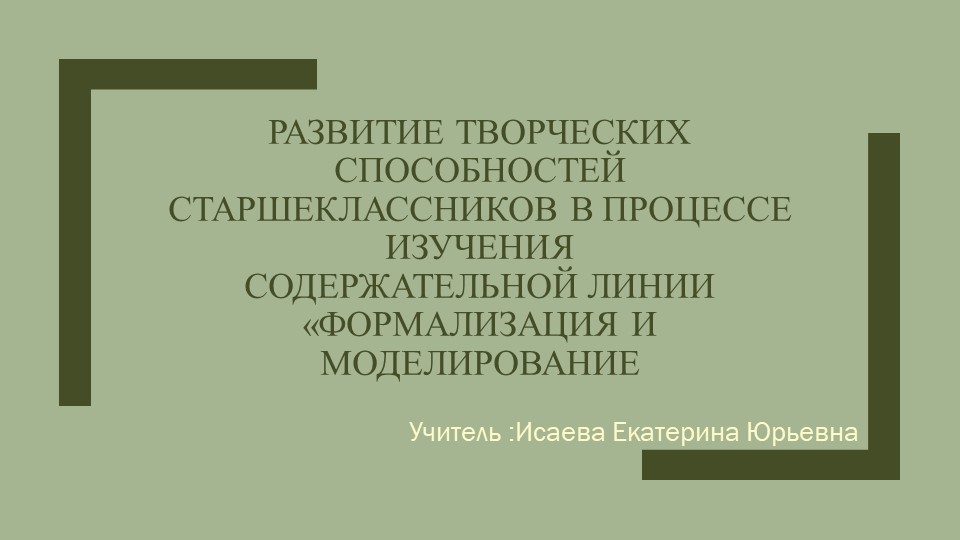 РАЗВИТИЕ ТВОРЧЕСКИХ СПОСОБНОСТЕЙ СТАРШЕКЛАССНИКОВ В ПРОЦЕССЕ ИЗУЧЕНИЯ СОДЕРЖАТЕЛЬНОЙ ЛИНИИ «ФОРМАЛИЗАЦИЯ И МОДЕЛИРОВАНИЕ

Учитель :Исаева Екатерина Юрьевна